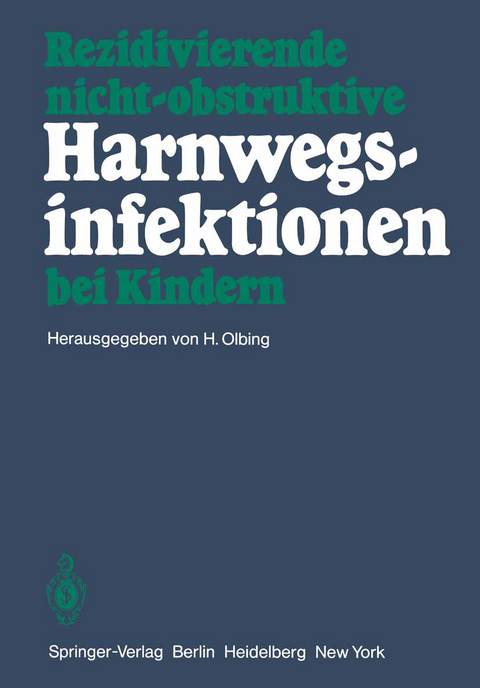 Rezidivierende nicht-obstruktive Harnwegsinfektionen bei Kindern

Herausgegeben von H. Olbing

Springer-Verlag Berlin Heidelberg New York